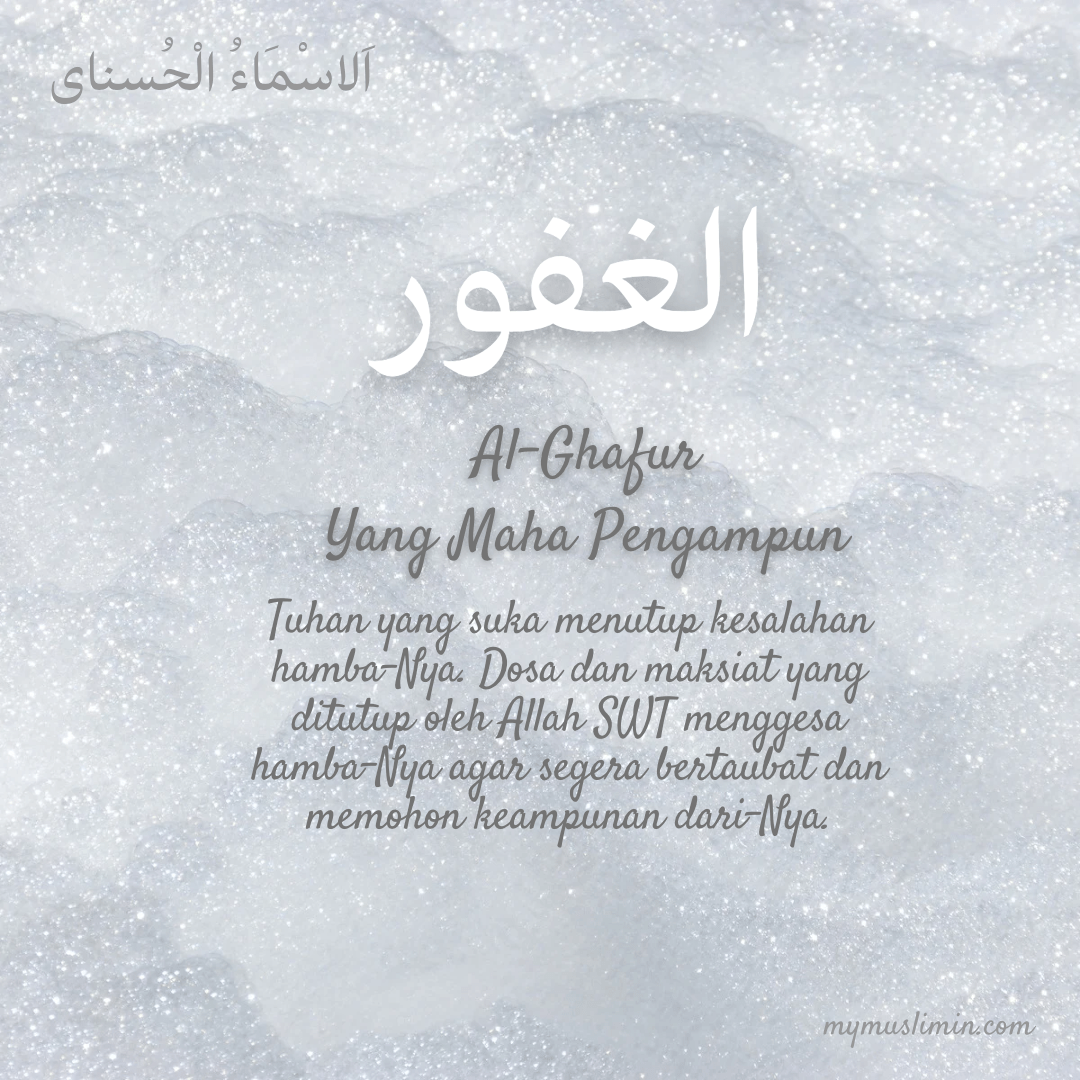 اَلاسْمَاءُ الْحُسناى

الغفور

Al-Ghafur
Yang Maha Pengampun

Tuhan yang suka menutup kesalahan hamba-Nya. Dosa dan maksiat yang ditutup oleh Allah SWT menggesa hamba-Nya agar segera bertaubat dan memohon keampunan dari-Nya.

mymuslimin.com